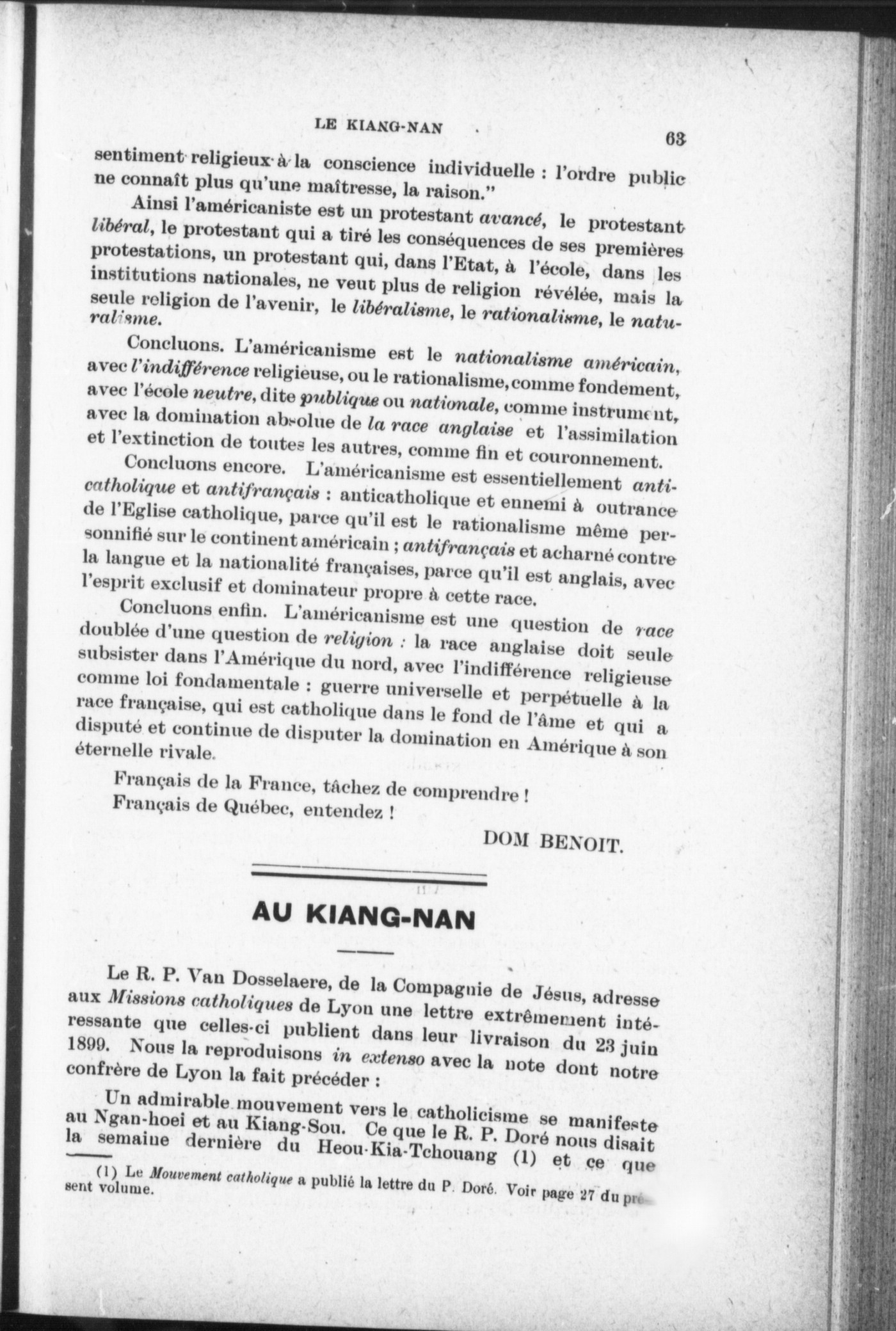 LE KIANG-NAN 63

sentiment religieux à la conscience individuelle : l'ordre public ne connaît plus qu'une maîtresse, la raison."

Ainsi l'américaniste est un protestant avancé, le protestant libéral, le protestant qui a tiré les conséquences de ses premières protestations, un protestant qui, dans l'Etat, à l'école, dans les institutions nationales, ne veut plus de religion révélée, mais la seule religion de l'avenir, le libéralisme, le rationalisme, le naturalisme.

Concluons. L'américanisme est le nationalisme américain, avec l'indifférence religieuse, ou le rationalisme, comme fondement, avec l'école neutre, dite publique ou nationale, comme instrument, avec la domination absolue de la race anglaise et l'assimilation et l'extinction de toutes les autres, comme fin et couronnement.

Concluons encore. L'américanisme est essentiellement anticatholique et antifrançais : anticatholique et ennemi à outrance de l'Eglise catholique, parce qu'il est le rationalisme même personnifié sur le continent américain ; antifrançais et acharné contre la langue et la nationalité françaises, parce qu'il est anglais, avec l'esprit exclusif et dominateur propre à cette race.

Concluons enfin. L'américanisme est une question de race doublée d'une question de religion : la race anglaise doit seule subsister dans l'Amérique du nord, avec l'indifférence religieuse comme loi fondamentale : guerre universelle et perpétuelle à la race française, qui est catholique dans le fond de l'âme et qui a disputé et continue de disputer la domination en Amérique à son éternelle rivale.

Français de la France, tâchez de comprendre !
Français de Québec, entendez !

DOM BENOIT.

AU KIANG-NAN

Le R. P. Van Dosselaere, de la Compagnie de Jésus, adresse aux Missions catholiques de Lyon une lettre extrêmement intéressante que celles-ci publient dans leur livraison du 23 juin 1899. Nous la reproduisons in extenso avec la note dont notre confrère de Lyon la fait précéder :

Un admirable mouvement vers le catholicisme se manifeste au Ngan-hoei et au Kiang-Sou. Ce que le R. P. Doré nous disait la semaine dernière du Heou-Kia-Tchouang (1) et ce que

(1) Le Mouvement catholique a publié la lettre du P. Doré. Voir page 27 du présent volume.